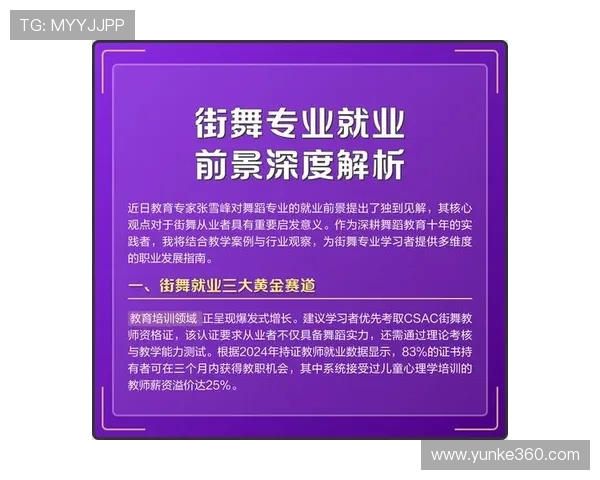 TG: MYYJJPP

街舞专业就业
前景深度解析

近日教育专家张雪峰对舞蹈专业的就业前景提出了独到见解，其核心观点对于街舞从业者具有重要启发意义。作为深耕舞蹈教育十年的实践者，我将结合教学案例与行业观察，为街舞专业学习者提供多维度的职业发展指南。

一、街舞就业三大黄金赛道

教育培训领域 正呈现爆发式增长。建议学习者优先考取CSAC街舞教师资格证，该认证要求从业者不仅具备舞蹈实力，还需通过理论考核与教学能力测试。根据2024年持证教师就业数据显示，83%的证书持有者可在三个月内获得教职机会，其中系统接受过儿童心理学培训的教师薪资溢价达25%。

www.yunke360.com